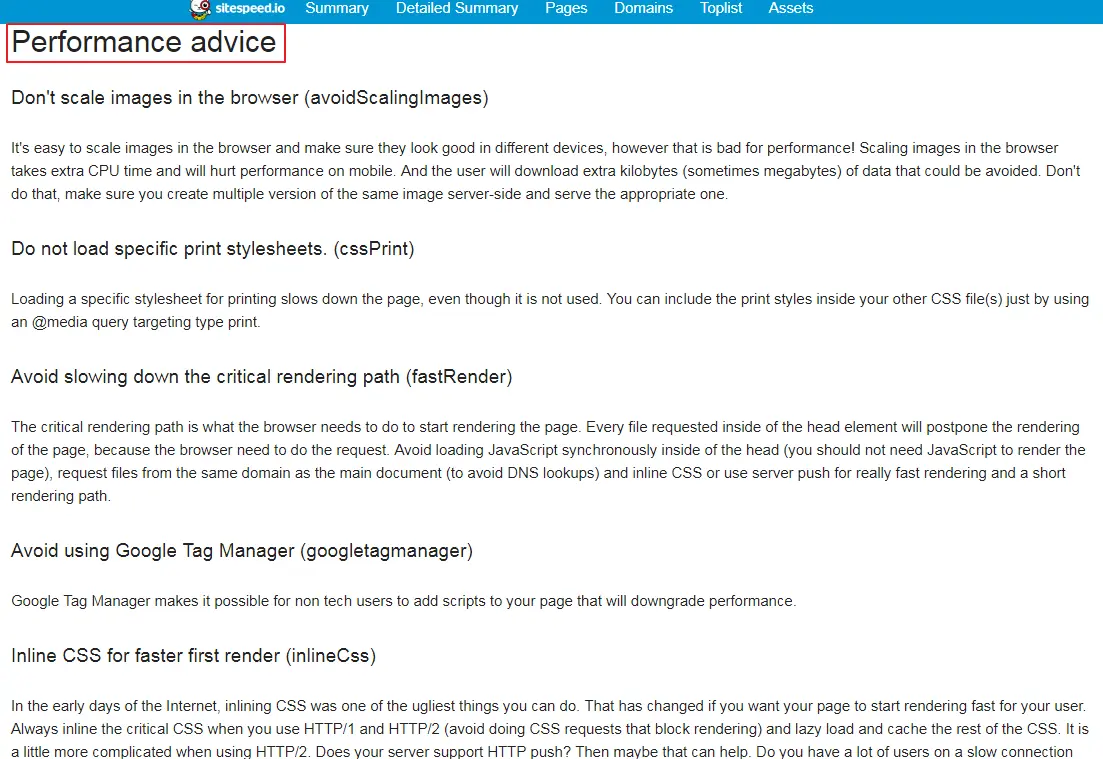 sitespeed.io Summary Detailed Summary Pages Domains Toplist Assets

Performance advice

Don't scale images in the browser (avoidScalingImages)

It's easy to scale images in the browser and make sure they look good in different devices, however that is bad for performance! Scaling images in the browser takes extra CPU time and will hurt performance on mobile. And the user will download extra kilobytes (sometimes megabytes) of data that could be avoided. Don't do that, make sure you create multiple version of the same image server-side and serve the appropriate one.

Do not load specific print stylesheets. (cssPrint)

Loading a specific stylesheet for printing slows down the page, even though it is not used. You can include the print styles inside your other CSS file(s) just by using an @media query targeting type print.

Avoid slowing down the critical rendering path (fastRender)

The critical rendering path is what the browser needs to do to start rendering the page. Every file requested inside of the head element will postpone the rendering of the page, because the browser need to do the request. Avoid loading JavaScript synchronously inside of the head (you should not need JavaScript to render the page), request files from the same domain as the main document (to avoid DNS lookups) and inline CSS or use server push for really fast rendering and a short rendering path.

Avoid using Google Tag Manager (googletagmanager)

Google Tag Manager makes it possible for non tech users to add scripts to your page that will downgrade performance.

Inline CSS for faster first render (inlineCss)

In the early days of the Internet, inlining CSS was one of the ugliest things you can do. That has changed if you want your page to start rendering fast for your user. Always inline the critical CSS when you use HTTP/1 and HTTP/2 (avoid doing CSS requests that block rendering) and lazy load and cache the rest of the CSS. It is a little more complicated when using HTTP/2. Does your server support HTTP push? Then maybe that can help. Do you have a lot of users on a slow connection